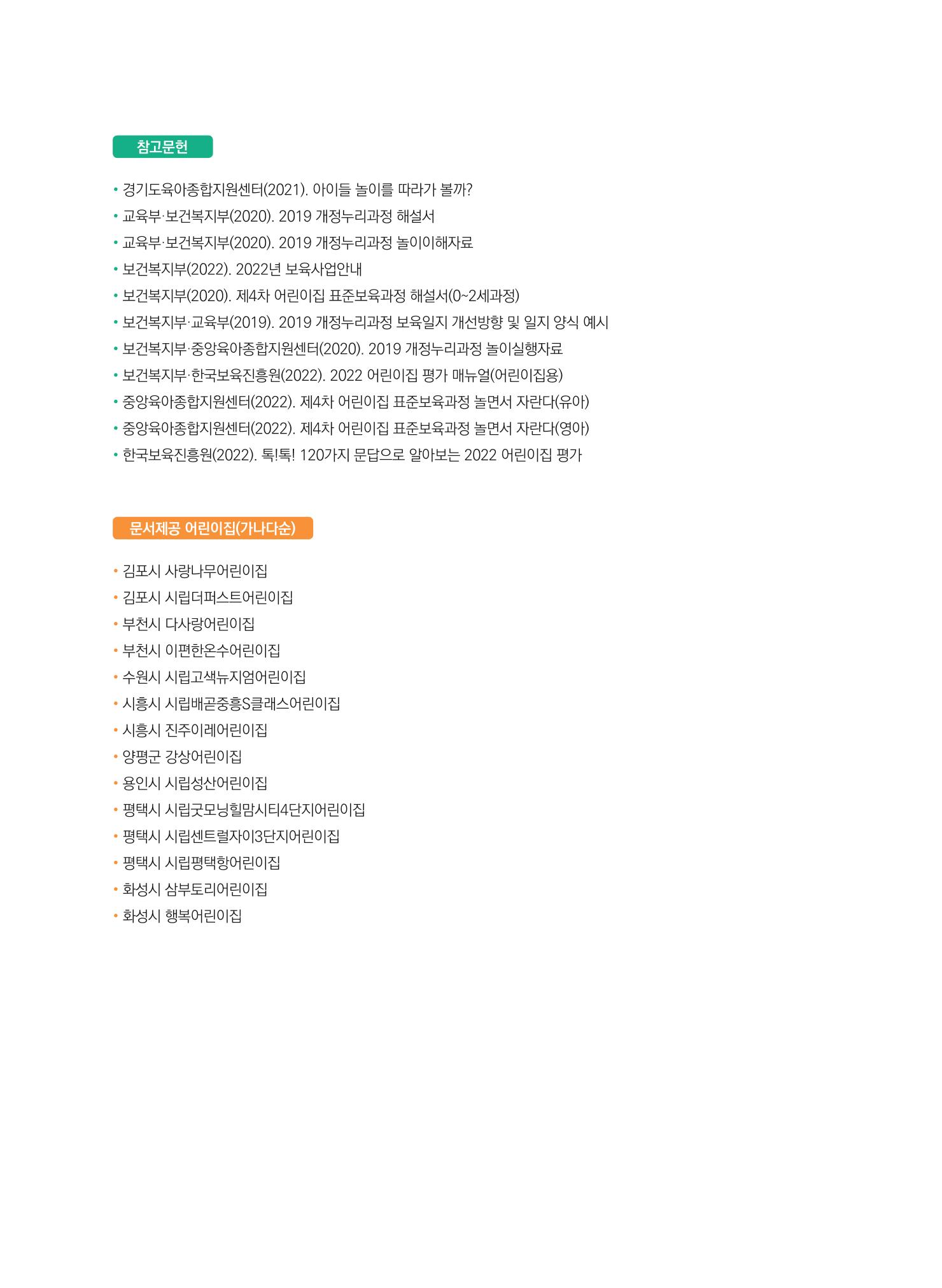 참고문헌

• 경기도육아종합지원센터(2021). 아이들 놀이를 따라가 볼까?
• 교육부·보건복지부(2020). 2019 개정누리과정 해설서
• 교육부·보건복지부(2020). 2019 개정누리과정 놀이이해자료
• 보건복지부(2022). 2022년 보육사업안내
• 보건복지부(2020). 제4차 어린이집 표준보육과정 해설서(0~2세과정)
• 보건복지부·교육부(2019). 2019 개정누리과정 보육일지 개선방향 및 일지 양식 예시
• 보건복지부·중앙육아종합지원센터(2020). 2019 개정누리과정 놀이실행자료
• 보건복지부·한국보육진흥원(2022). 2022 어린이집 평가 매뉴얼(어린이집용)
• 중앙육아종합지원센터(2022). 제4차 어린이집 표준보육과정 놀면서 자란다(유아)
• 중앙육아종합지원센터(2022). 제4차 어린이집 표준보육과정 놀면서 자란다(영아)
• 한국보육진흥원(2022). 톡!톡! 120가지 문답으로 알아보는 2022 어린이집 평가

문서제공 어린이집(가나다순)

• 김포시 사랑나무어린이집
• 김포시 시립더퍼스트어린이집
• 부천시 다사랑어린이집
• 부천시 이편한온수어린이집
• 수원시 시립고색뉴지엄어린이집
• 시흥시 시립배곧중흥S클래스어린이집
• 시흥시 진주이레어린이집
• 양평군 강상어린이집
• 용인시 시립성산어린이집
• 평택시 시립굿모닝힐맘시티4단지어린이집
• 평택시 시립센트럴자이3단지어린이집
• 평택시 시립평택항어린이집
• 화성시 삼부토리어린이집
• 화성시 행복어린이집